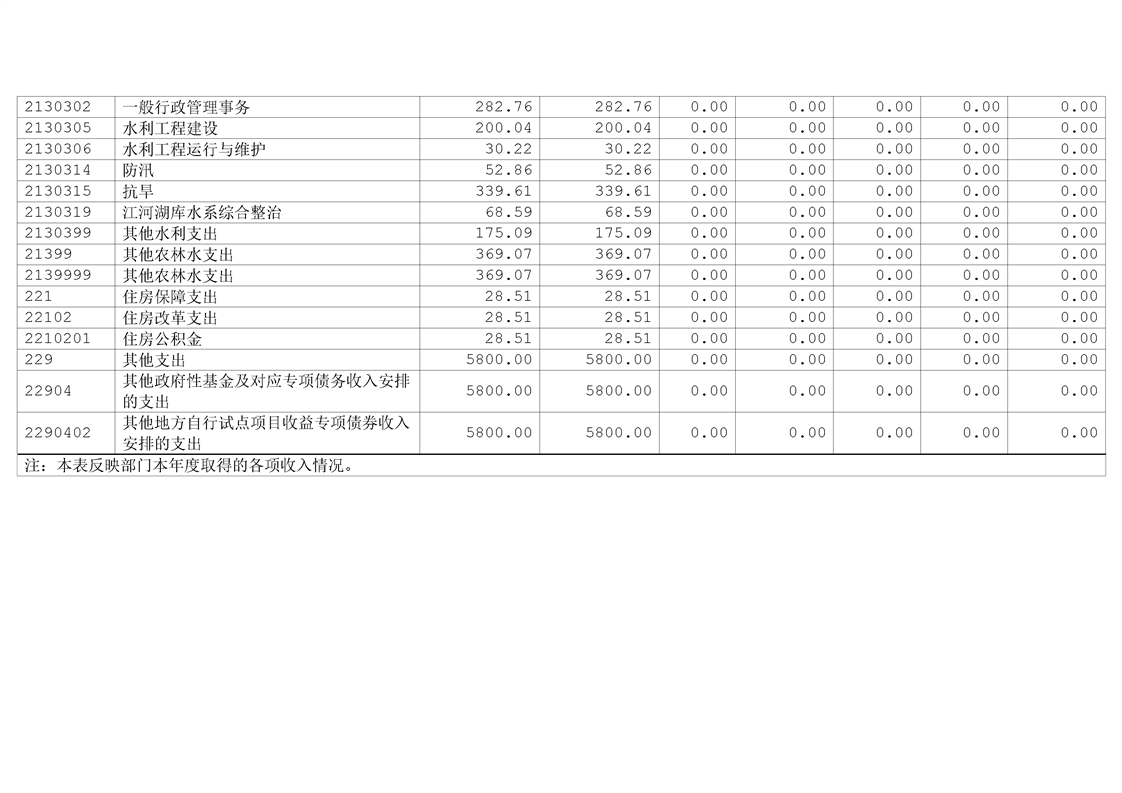 | 2130302 | 一般行政管理事务 | 282.76 | 282.76 | 0.00 | 0.00 | 0.00 | 0.00 | 0.00 |
|---|---|---|---|---|---|---|---|---|
| 2130305 | 水利工程建设 | 200.04 | 200.04 | 0.00 | 0.00 | 0.00 | 0.00 | 0.00 |
| 2130306 | 水利工程运行与维护 | 30.22 | 30.22 | 0.00 | 0.00 | 0.00 | 0.00 | 0.00 |
| 2130314 | 防汛 | 52.86 | 52.86 | 0.00 | 0.00 | 0.00 | 0.00 | 0.00 |
| 2130315 | 抗旱 | 339.61 | 339.61 | 0.00 | 0.00 | 0.00 | 0.00 | 0.00 |
| 2130319 | 江河湖库水系综合整治 | 68.59 | 68.59 | 0.00 | 0.00 | 0.00 | 0.00 | 0.00 |
| 2130399 | 其他水利支出 | 175.09 | 175.09 | 0.00 | 0.00 | 0.00 | 0.00 | 0.00 |
| 21399 | 其他农林水支出 | 369.07 | 369.07 | 0.00 | 0.00 | 0.00 | 0.00 | 0.00 |
| 2139999 | 其他农林水支出 | 369.07 | 369.07 | 0.00 | 0.00 | 0.00 | 0.00 | 0.00 |
| 221 | 住房保障支出 | 28.51 | 28.51 | 0.00 | 0.00 | 0.00 | 0.00 | 0.00 |
| 22102 | 住房改革支出 | 28.51 | 28.51 | 0.00 | 0.00 | 0.00 | 0.00 | 0.00 |
| 2210201 | 住房公积金 | 28.51 | 28.51 | 0.00 | 0.00 | 0.00 | 0.00 | 0.00 |
| 229 | 其他支出 | 5800.00 | 5800.00 | 0.00 | 0.00 | 0.00 | 0.00 | 0.00 |
| 22904 | 其他政府性基金及对应专项债务收入安排的支出 | 5800.00 | 5800.00 | 0.00 | 0.00 | 0.00 | 0.00 | 0.00 |
| 2290402 | 其他地方自行试点项目收益专项债券收入安排的支出 | 5800.00 | 5800.00 | 0.00 | 0.00 | 0.00 | 0.00 | 0.00 |
| 注：本表反映部门本年度取得的各项收入情况。 | | | | | | | | |